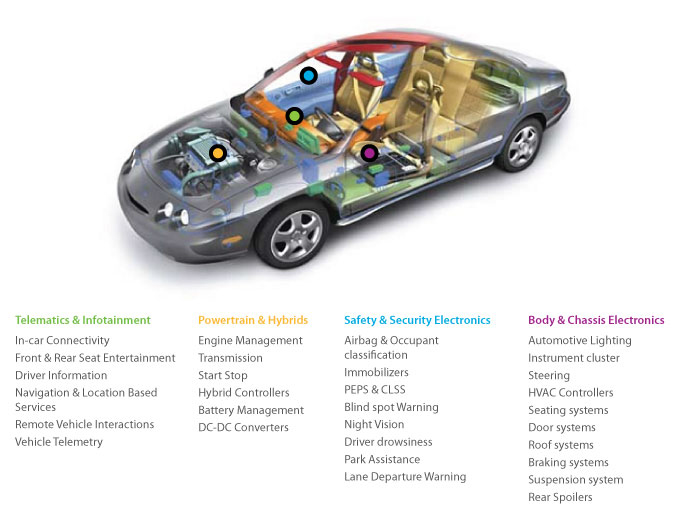 Telematics & Infotainment
In-car Connectivity
Front & Rear Seat Entertainment
Driver Information
Navigation & Location Based Services
Remote Vehicle Interactions
Vehicle Telemetry

Powertrain & Hybrids
Engine Management
Transmission
Start Stop
Hybrid Controllers
Battery Management
DC-DC Converters

Safety & Security Electronics
Airbag & Occupant classification
Immobilizers
PEPS & CLSS
Blind spot Warning
Night Vision
Driver drowsiness
Park Assistance
Lane Departure Warning

Body & Chassis Electronics
Automotive Lighting
Instrument cluster
Steering
HVAC Controllers
Seating systems
Door systems
Roof systems
Braking systems
Suspension system
Rear Spoilers